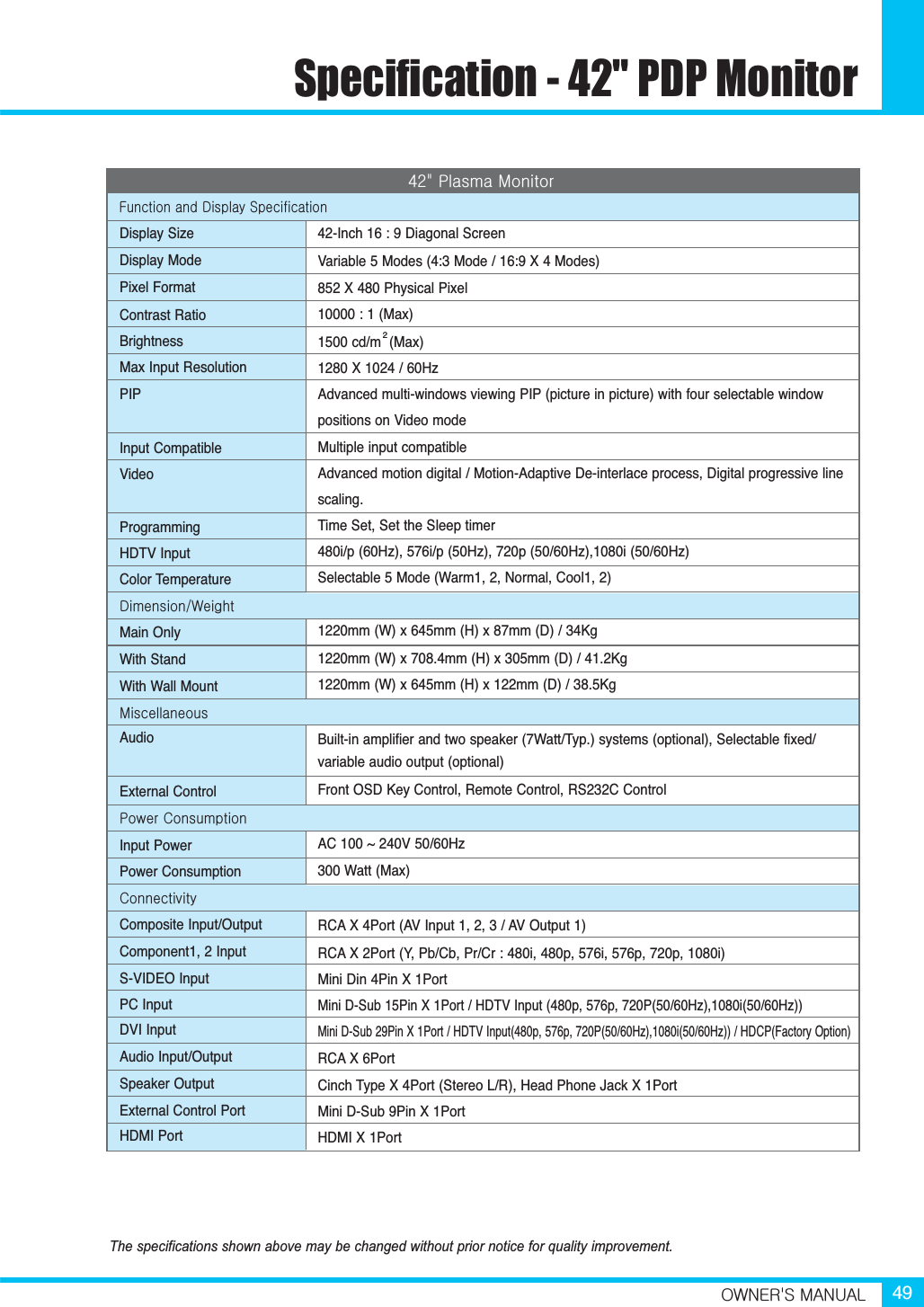 Specification - 42" PDP Monitor

| 42" Plasma Monitor | |
|---|---|
| Function and Display Specification | |
| Display Size | 42-Inch 16 : 9 Diagonal Screen |
| Display Mode | Variable 5 Modes (4:3 Mode / 16:9 X 4 Modes) |
| Pixel Format | 852 X 480 Physical Pixel |
| Contrast Ratio | 10000 : 1 (Max) |
| Brightness | 1500 cd/m$^2$(Max) |
| Max Input Resolution | 1280 X 1024 / 60Hz |
| PIP | Advanced multi-windows viewing PIP (picture in picture) with four selectable window positions on Video mode |
| Input Compatible | Multiple input compatible |
| Video | Advanced motion digital / Motion-Adaptive De-interlace process, Digital progressive line scaling. |
| Programming | Time Set, Set the Sleep timer |
| HDTV Input | 480i/p (60Hz), 576i/p (50Hz), 720p (50/60Hz),1080i (50/60Hz) |
| Color Temperature | Selectable 5 Mode (Warm1, 2, Normal, Cool1, 2) |
| Dimension/Weight | |
| Main Only | 1220mm (W) x 645mm (H) x 87mm (D) / 34Kg |
| With Stand | 1220mm (W) x 708.4mm (H) x 305mm (D) / 41.2Kg |
| With Wall Mount | 1220mm (W) x 645mm (H) x 122mm (D) / 38.5Kg |
| Miscellaneous | |
| Audio | Built-in amplifier and two speaker (7Watt/Typ.) systems (optional), Selectable fixed/ variable audio output (optional) |
| External Control | Front OSD Key Control, Remote Control, RS232C Control |
| Power Consumption | |
| Input Power | AC 100 ~ 240V 50/60Hz |
| Power Consumption | 300 Watt (Max) |
| Connectivity | |
| Composite Input/Output | RCA X 4Port (AV Input 1, 2, 3 / AV Output 1) |
| Component1, 2 Input | RCA X 2Port (Y, Pb/Cb, Pr/Cr : 480i, 480p, 576i, 576p, 720p, 1080i) |
| S-VIDEO Input | Mini Din 4Pin X 1Port |
| PC Input | Mini D-Sub 15Pin X 1Port / HDTV Input (480p, 576p, 720P(50/60Hz),1080i(50/60Hz)) |
| DVI Input | Mini D-Sub 29Pin X 1Port / HDTV Input(480p, 576p, 720P(50/60Hz),1080i(50/60Hz)) / HDCP(Factory Option) |
| Audio Input/Output | RCA X 6Port |
| Speaker Output | Cinch Type X 4Port (Stereo L/R), Head Phone Jack X 1Port |
| External Control Port | Mini D-Sub 9Pin X 1Port |
| HDMI Port | HDMI X 1Port |

The specifications shown above may be changed without prior notice for quality improvement.

OWNER'S MANUAL 49